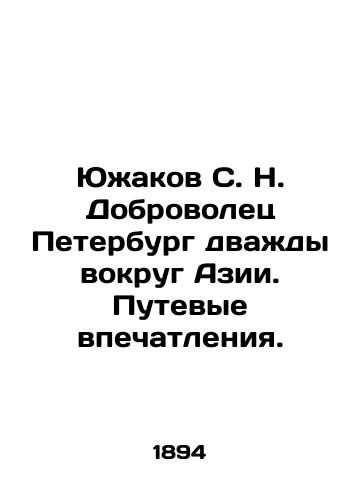 Южаков С. Н. Доброволец Петербург дважды вокруг Азии. Путевые впечатления.

1894